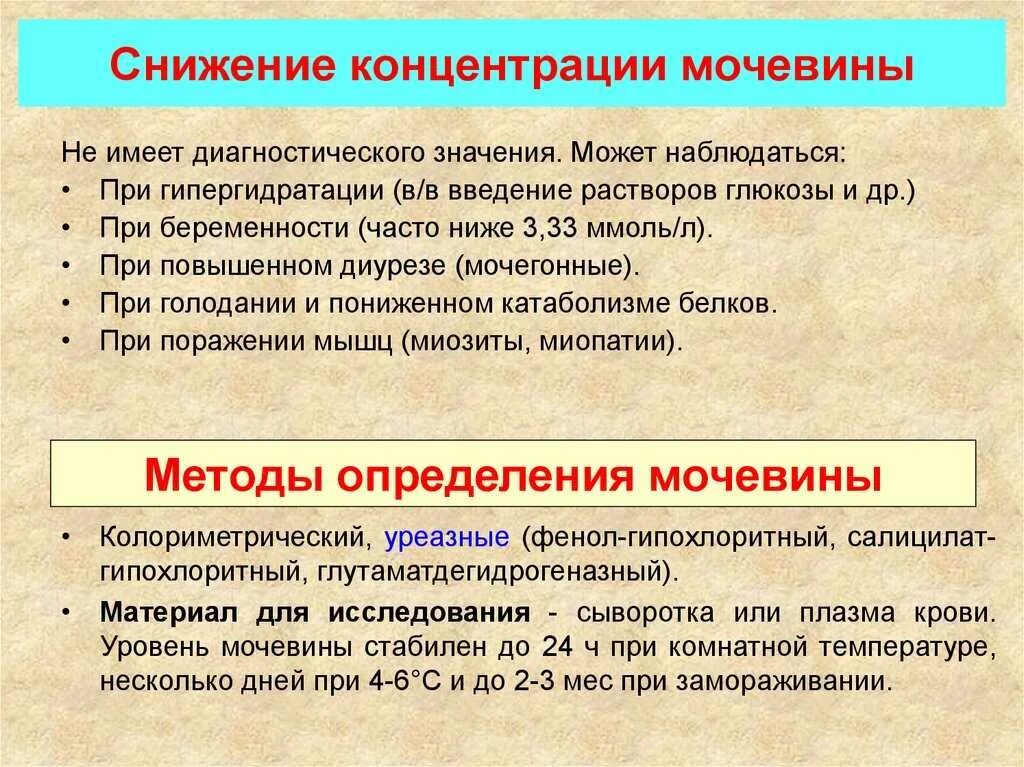 Снижение концентрации мочевины

Не имеет диагностического значения. Может наблюдаться:
• При гипергидратации (в/в введение растворов глюкозы и др.)
• При беременности (часто ниже 3,33 ммоль/л).
• При повышенном диурезе (мочегонные).
• При голодании и пониженном катаболизме белков.
• При поражении мышц (миозиты, миопатии).

Методы определения мочевины

• Колориметрический, уреазные (фенол-гипохлоритный, салицилат-гипохлоритный, глутаматдегидрогеназный).
• Материал для исследования - сыворотка или плазма крови. Уровень мочевины стабилен до 24 ч при комнатной температуре, несколько дней при 4-6°С и до 2-3 мес при замораживании.